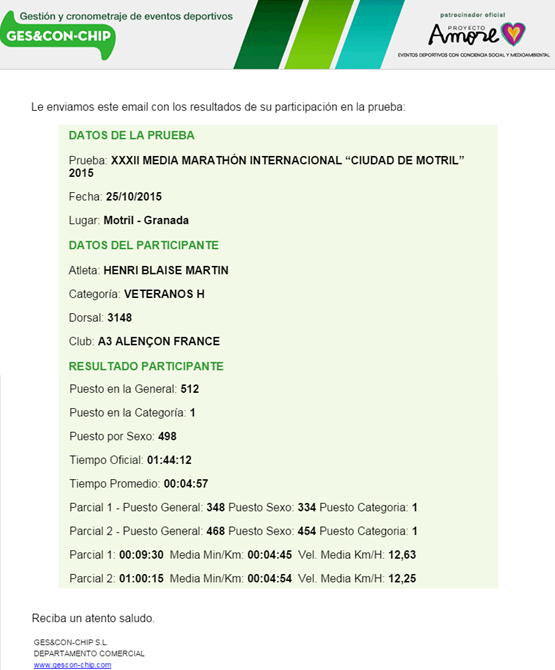 Gestión y cronometraje de eventos deportivos
GES&CON-CHIP

patrocinador oficial
PROYECTO
Amore
EVENTOS DEPORTIVOS CON CONCIENCIA SOCIAL Y MEDIOAMBIENTAL

Le enviamos este email con los resultados de su participación en la prueba:

DATOS DE LA PRUEBA

Prueba: XXXII MEDIA MARATHÓN INTERNACIONAL “CIUDAD DE MOTRIL” 2015

Fecha: 25/10/2015

Lugar: Motril - Granada

DATOS DEL PARTICIPANTE

Atleta: HENRI BLAISE MARTIN

Categoría: VETERANOS H

Dorsal: 3148

Club: A3 ALENÇON FRANCE

RESULTADO PARTICIPANTE

Puesto en la General: 512

Puesto en la Categoría: 1

Puesto por Sexo: 498

Tiempo Oficial: 01:44:12

Tiempo Promedio: 00:04:57

Parcial 1 - Puesto General: 348 Puesto Sexo: 334 Puesto Categoria: 1

Parcial 2 - Puesto General: 468 Puesto Sexo: 454 Puesto Categoria: 1

Parcial 1: 00:09:30 Media Min/Km: 00:04:45 Vel. Media Km/H: 12,63

Parcial 2: 01:00:15 Media Min/Km: 00:04:54 Vel. Media Km/H: 12,25

Reciba un atento saludo.

GES&CON-CHIP S.L.
DEPARTAMENTO COMERCIAL
www.gescon-chip.com